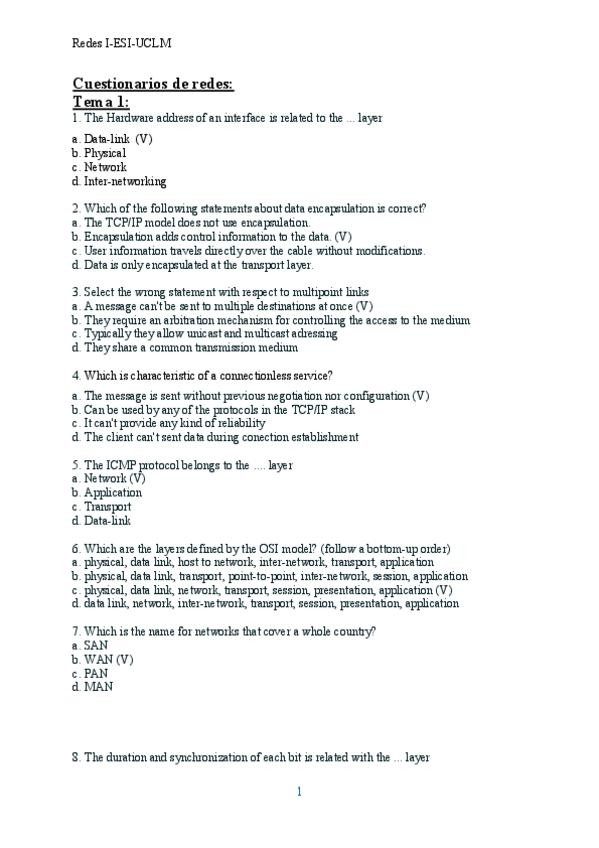 Redes I-ESI-UCLM

Cuestionarios de redes:
Tema 1:
1. The Hardware address of an interface is related to the ... layer

a. Data-link (V)
b. Physical
c. Network
d. Inter-networking

2. Which of the following statements about data encapsulation is correct?
a. The TCP/IP model does not use encapsulation.
b. Encapsulation adds control information to the data. (V)
c. User information travels directly over the cable without modifications.
d. Data is only encapsulated at the transport layer.

3. Select the wrong statement with respect to multipoint links
a. A message can't be sent to multiple destinations at once (V)
b. They require an arbitration mechanism for controlling the access to the medium
c. Typically they allow unicast and multicast adressing
d. They share a common transmission medium

4. Which is characteristic of a connectionless service?
a. The message is sent without previous negotiation nor configuration (V)
b. Can be used by any of the protocols in the TCP/IP stack
c. It can't provide any kind of reliability
d. The client can't sent data during conection establishment

5. The ICMP protocol belongs to the .... layer
a. Network (V)
b. Application
c. Transport
d. Data-link

6. Which are the layers defined by the OSI model? (follow a bottom-up order)
a. physical, data link, host to network, inter-network, transport, application
b. physical, data link, transport, point-to-point, inter-network, session, application
c. physical, data link, network, transport, session, presentation, application (V)
d. data link, network, inter-network, transport, session, presentation, application

7. Which is the name for networks that cover a whole country?
a. SAN
b. WAN (V)
c. PAN
d. MAN

8. The duration and synchronization of each bit is related with the ... layer

1